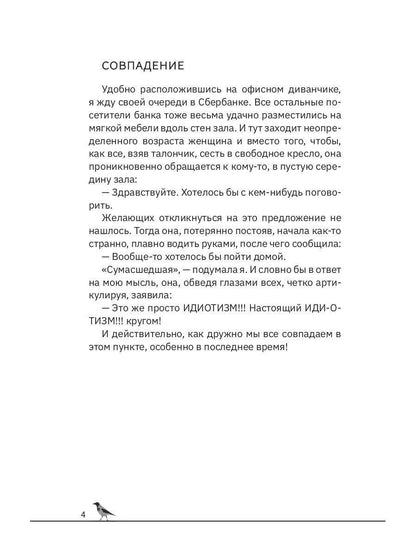 СОВПАДЕНИЕ

Удобно расположившись на офисном диванчике, я жду своей очереди в Сбербанке. Все остальные посетители банка тоже весьма удачно разместились на мягкой мебели вдоль стен зала. И тут заходит неопределенного возраста женщина и вместо того, чтобы, как все, взяв талончик, сесть в свободное кресло, она проникновенно обращается к кому-то, в пустую середину зала:

— Здравствуйте. Хотелось бы с кем-нибудь поговорить.

Желающих откликнуться на это предложение не нашлось. Тогда она, потерянно постояв, начала как-то странно, плавно водить руками, после чего сообщила:

— Вообще-то хотелось бы пойти домой.

«Сумасшедшая», — подумала я. И словно бы в ответ на мою мысль, она, обведя глазами всех, четко артикулируя, заявила:

— Это же просто ИДИОТИЗМ!!! Настоящий ИДИ-О-ТИЗМ!!! кругом!

И действительно, как дружно мы все совпадаем в этом пункте, особенно в последнее время!

4